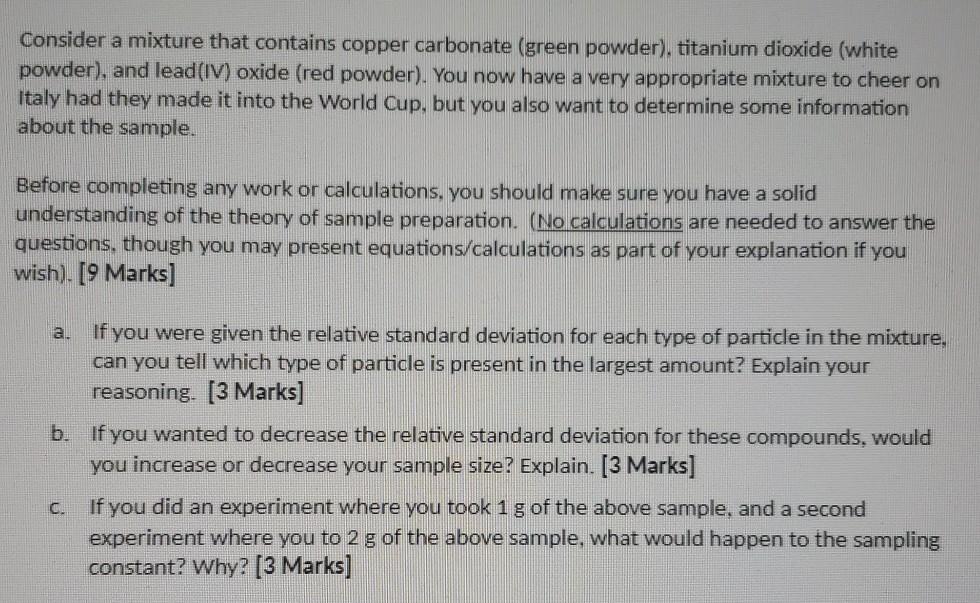 Consider a mixture that contains copper carbonate (green powder), titanium dioxide (white powder), and lead(IV) oxide (red powder). You now have a very appropriate mixture to cheer on Italy had they made it into the World Cup, but you also want to determine some information about the sample.

Before completing any work or calculations, you should make sure you have a solid understanding of the theory of sample preparation. (No calculations are needed to answer the questions, though you may present equations/calculations as part of your explanation if you wish). [9 Marks]

a. If you were given the relative standard deviation for each type of particle in the mixture, can you tell which type of particle is present in the largest amount? Explain your reasoning. [3 Marks]

b. If you wanted to decrease the relative standard deviation for these compounds, would you increase or decrease your sample size? Explain. [3 Marks]

c. If you did an experiment where you took 1 g of the above sample, and a second experiment where you to 2 g of the above sample, what would happen to the sampling constant? Why? [3 Marks]